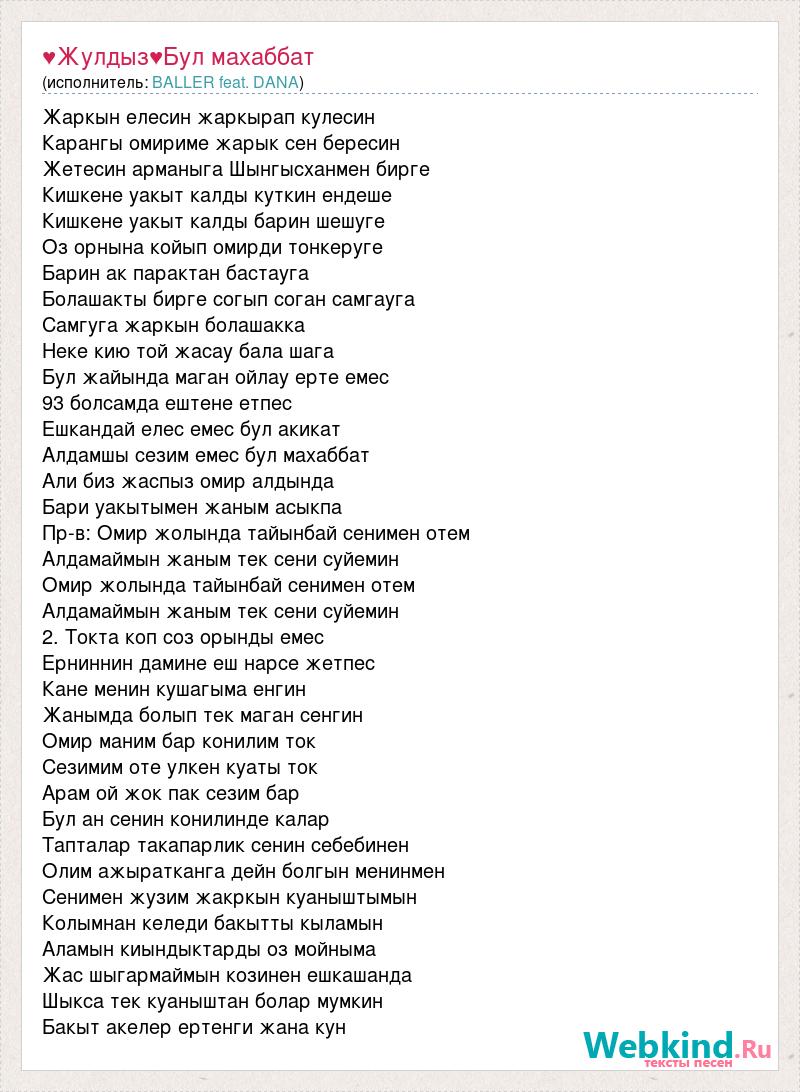 ♥Жулдыз♥Бул махаббат
(исполнитель: BALLER feat. DANA)

Жаркын елесин жаркырап кулесин
Карангы омириме жарык сен бересин
Жетесин арманыга Шынгысханмен бирге
Кишкене уакыт калды куткин ендеше
Кишкене уакыт калды барин шешуге
Оз орнына койып омирди тонкеруге
Барин ак парактан бастауга
Болашакты бирге согып соган самгауга
Самгуга жаркын болашакка
Неке кию той жасау бала шага
Бул жайында маган ойлау ерте емес
93 болсамда ештене етпес
Ешкандай елес емес бул акикат
Алдамшы сезим емес бул махаббат
Али биз жаспыз омир алдында
Бари уакытымен жаным асыкпа
Пр-в: Омир жолында тайынбай сенимен отем
Алдамаймын жаным тек сени суйемин
Омир жолында тайынбай сенимен отем
Алдамаймын жаным тек сени суйемин
2. Токта коп соз орынды емес
Ерниннин дамине еш нарсе жетпес
Кане менин кушагыма енгин
Жанымда болып тек маган сенгин
Омир маним бар конилим ток
Сезимим оте улкен куаты ток
Арам ой жок пак сезим бар
Бул ан сенин конилинде калар
Тапталар такапарлик сенин себебинен
Олим ажыратканга дейн болгын менинмен
Сенимен жузим жакркын куаныштымын
Колымнан келеди бакытты кыламын
Аламын киындыктарды оз мойныма
Жас шыгармаймын козинен ешкашанда
Шыкса тек куаныштан болар мумкин
Бакыт акелер ертенги жана кун

Webkind.Ru
тексты песен